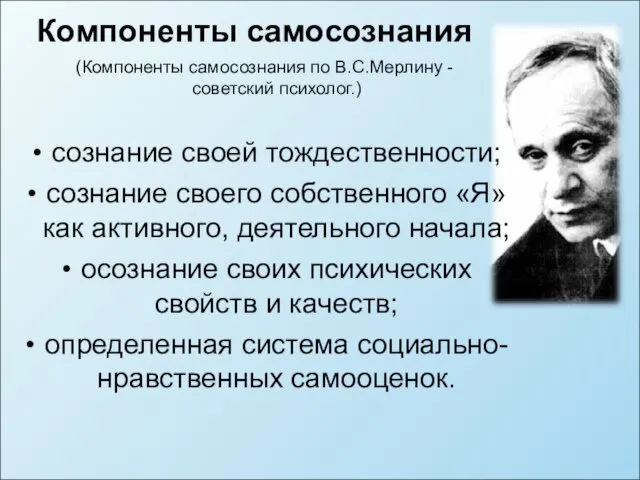 Компоненты самосознания

(Компоненты самосознания по В.С.Мерлину - советский психолог.)

• сознание своей тождественности;

• сознание своего собственного «Я» как активного, деятельного начала;

• осознание своих психических свойств и качеств;

• определенная система социально-нравственных самооценок.